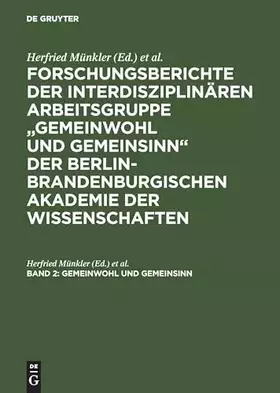 DE GRUYTER

Herfried Münkler (Ed.) et al.

FORSCHUNGSBERICHTE DER INTERDISZIPLINÄREN ARBEITSGRUPPE „GEMEINWOHL UND GEMEINSINN“ DER BERLIN-BRANDENBURGISCHEN AKADEMIE DER WISSENSCHAFTEN

Herfried Münkler (Ed.) et al.

BAND 2: GEMEINWOHL UND GEMEINSINN

DE G